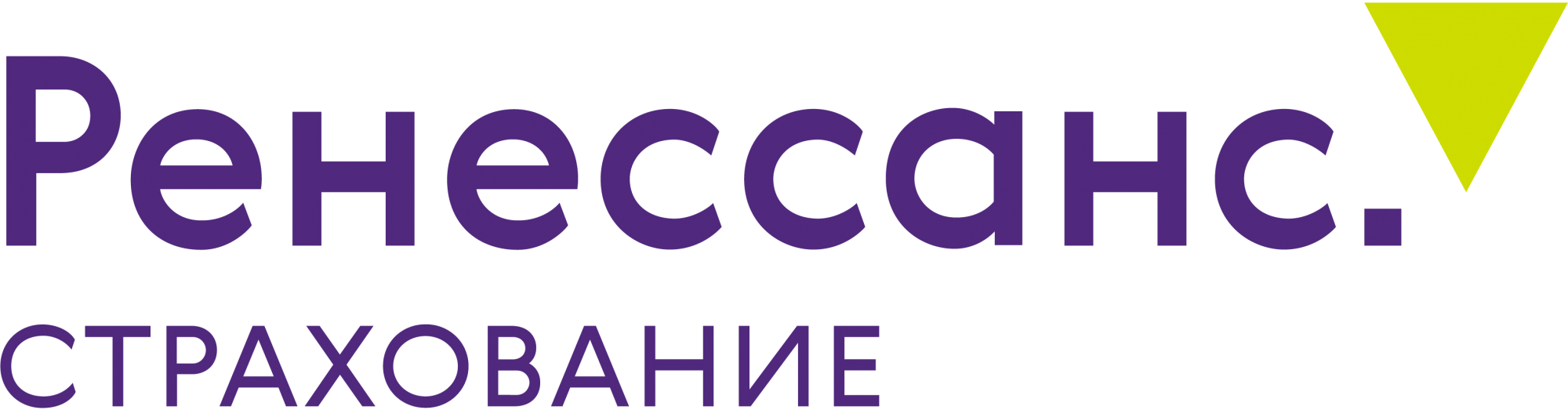 Ренессанс.

СТРАХОВАНИЕ